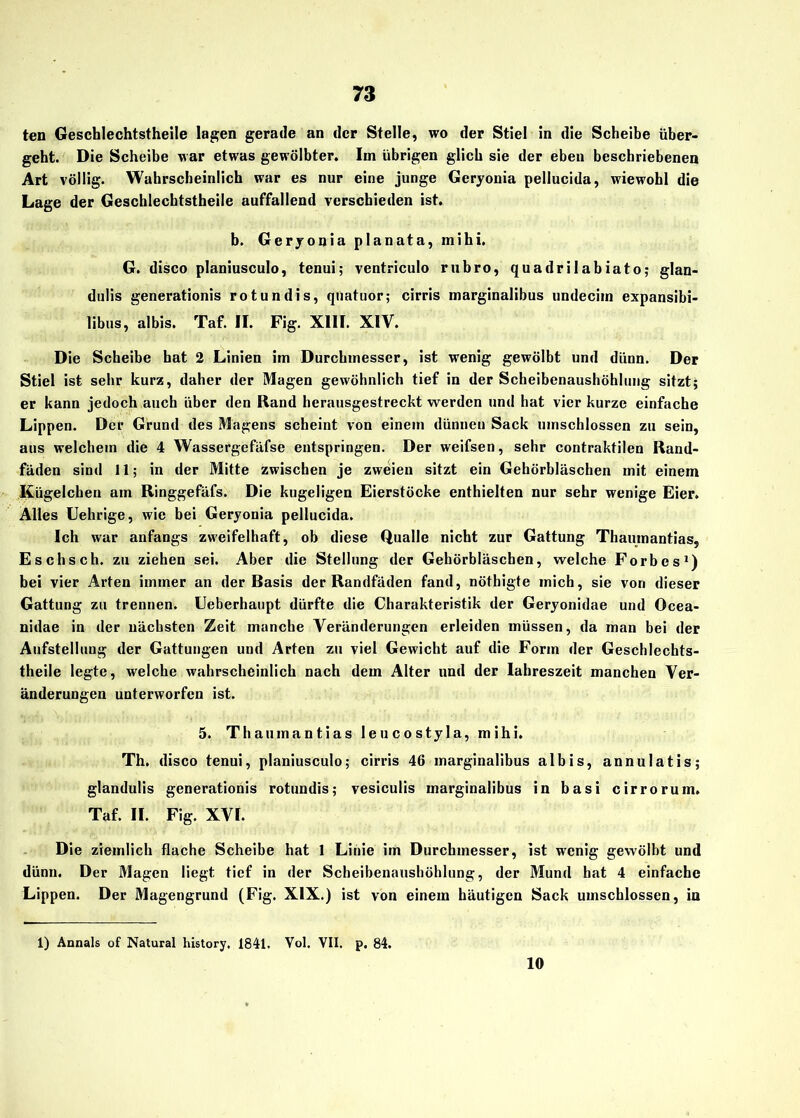 73

ten Geschlechtstheile lagen gerade an der Stelle, wo der Stiel in die Scheibe übergeht. Die Scheibe war etwas gewölbter. Im übrigen glich sie der eben beschriebenen Art völlig. Wahrscheinlich war es nur eine junge Geryonia pellucida, wiewohl die Lage der Geschlechtstheile auffallend verschieden ist.

b. Geryonia planata, mihi.

G. disco planiusculo, tenui; ventriculo rubro, quadrilabiato; glandulis generationis rotundis, quatuor; cirris marginalibus undecim expansibilibus, albis. Taf. II. Fig. XIII. XIV.

Die Scheibe hat 2 Linien im Durchmesser, ist wenig gewölbt und dünn. Der Stiel ist sehr kurz, daher der Magen gewöhnlich tief in der Scheibenaushöhlung sitzt; er kann jedoch auch über den Rand herausgestreckt werden und hat vier kurze einfache Lippen. Der Grund des Magens scheint von einem dünnen Sack umschlossen zu sein, aus welchem die 4 Wassergefäfse entspringen. Der weifsen, sehr contraktilen Randfäden sind 11; in der Mitte zwischen je zweien sitzt ein Gehörbläschen mit einem Kügelchen am Ringgefäfs. Die kugeligen Eierstöcke enthielten nur sehr wenige Eier. Alles Uebrige, wie bei Geryonia pellucida.

Ich war anfangs zweifelhaft, ob diese Qualle nicht zur Gattung Thaumantias, Eschsch. zu ziehen sei. Aber die Stellung der Gehörbläschen, welche Forbes¹) bei vier Arten immer an der Basis der Randfäden fand, nöthigte mich, sie von dieser Gattung zu trennen. Ueberhaupt dürfte die Charakteristik der Geryonidae und Oceanidae in der nächsten Zeit manche Veränderungen erleiden müssen, da man bei der Aufstellung der Gattungen und Arten zu viel Gewicht auf die Form der Geschlechtstheile legte, welche wahrscheinlich nach dem Alter und der Iahreszeit manchen Veränderungen unterworfen ist.

5. Thaumantias leucostyla, mihi.

Th. disco tenui, planiusculo; cirris 46 marginalibus albis, annulatis; glandulis generationis rotundis; vesiculis marginalibus in basi cirrorum. Taf. II. Fig. XVI.

Die ziemlich flache Scheibe hat 1 Linie im Durchmesser, ist wenig gewölbt und dünn. Der Magen liegt tief in der Scheibenaushöhlung, der Mund hat 4 einfache Lippen. Der Magengrund (Fig. XIX.) ist von einem häutigen Sack umschlossen, in

1) Annals of Natural history. 1841. Vol. VII. p. 84.

10